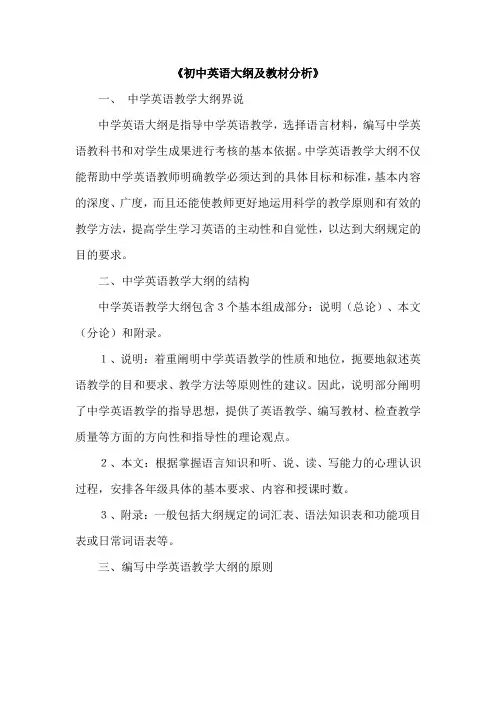 《初中英语大纲及教材分析》

一、 中学英语教学大纲界说

中学英语大纲是指导中学英语教学，选择语言材料，编写中学英语教科书和对学生成果进行考核的基本依据。中学英语教学大纲不仅能帮助中学英语教师明确教学必须达到的具体目标和标准，基本内容的深度、广度，而且还能使教师更好地运用科学的教学原则和有效的教学方法，提高学生学习英语的主动性和自觉性，以达到大纲规定的目的要求。

二、中学英语教学大纲的结构

中学英语教学大纲包含 3 个基本组成部分：说明（总论）、本文（分论）和附录。

1、说明：着重阐明中学英语教学的性质和地位，扼要地叙述英语教学的目和要求、教学方法等原则性的建议。因此，说明部分阐明了中学英语教学的指导思想，提供了英语教学、编写教材、检查教学质量等方面的方向性和指导性的理论观点。

2、本文：根据掌握语言知识和听、说、读、写能力的心理认识过程，安排各年级具体的基本要求、内容和授课时数。

3、附录：一般包括大纲规定的词汇表、语法知识表和功能项目表或日常词语表等。

三、编写中学英语教学大纲的原则